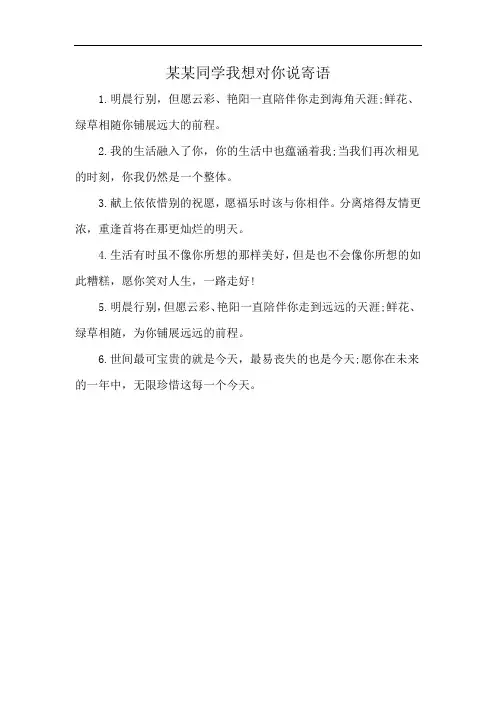 某某同学我想对你说寄语

1.明晨行别，但愿云彩、艳阳一直陪伴你走到海角天涯;鲜花、绿草相随你铺展远大的前程。

2.我的生活融入了你，你的生活中也蕴涵着我;当我们再次相见的时刻，你我仍然是一个整体。

3.献上依依惜别的祝愿，愿福乐时该与你相伴。分离熔得友情更浓，重逢首将在那更灿烂的明天。

4.生活有时虽不像你所想的那样美好，但是也不会像你所想的如此糟糕，愿你笑对人生，一路走好!

5.明晨行别，但愿云彩、艳阳一直陪伴你走到远远的天涯;鲜花、绿草相随，为你铺展远远的前程。

6.世间最可宝贵的就是今天，最易丧失的也是今天;愿你在未来的一年中，无限珍惜这每一个今天。